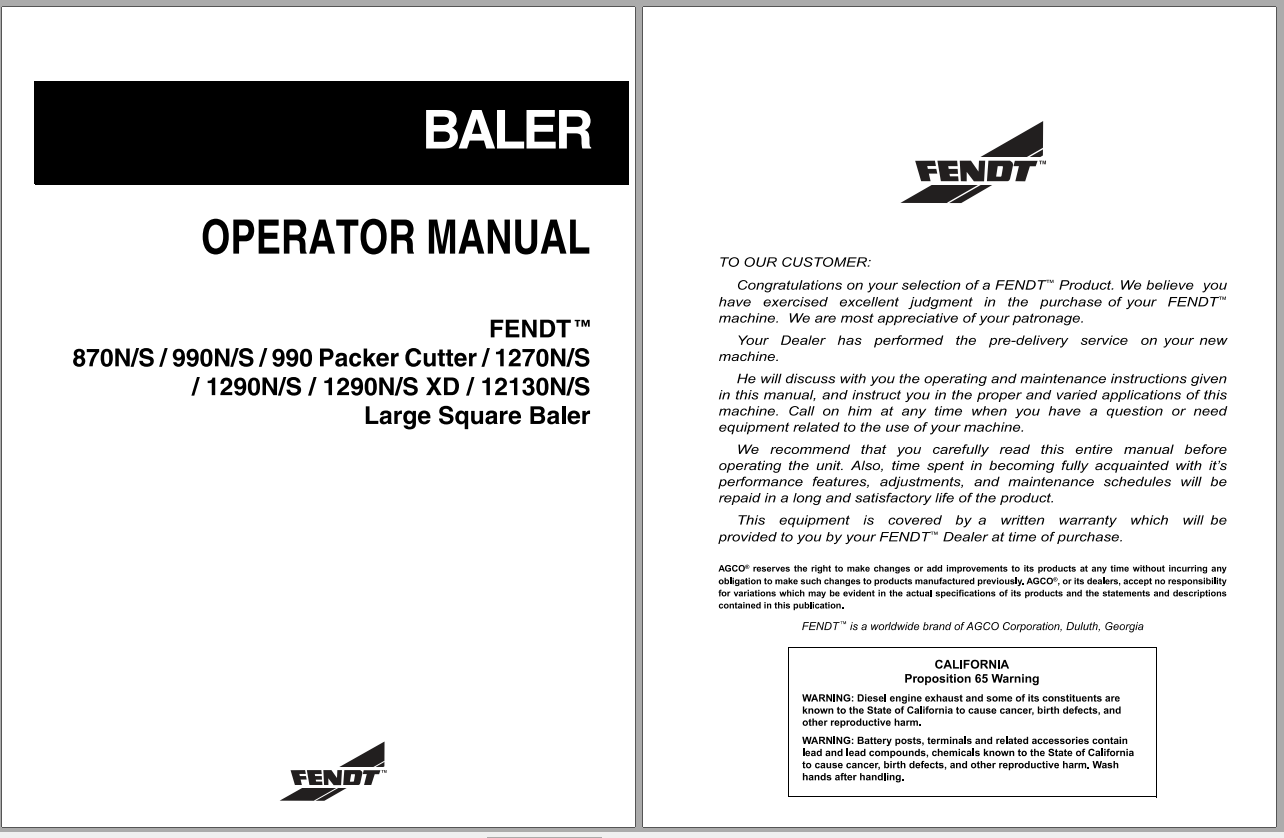 BALER

OPERATOR MANUAL

FENDT™
870N/S / 990N/S / 990 Packer Cutter / 1270N/S / 1290N/S / 1290N/S XD / 12130N/S
Large Square Baler

FENDT™

FENDT™

TO OUR CUSTOMER:

Congratulations on your selection of a FENDT™ Product. We believe you have exercised excellent judgment in the purchase of your FENDT™ machine. We are most appreciative of your patronage.

Your Dealer has performed the pre-delivery service on your new machine.

He will discuss with you the operating and maintenance instructions given in this manual, and instruct you in the proper and varied applications of this machine. Call on him at any time when you have a question or need equipment related to the use of your machine.

We recommend that you carefully read this entire manual before operating the unit. Also, time spent in becoming fully acquainted with it's performance features, adjustments, and maintenance schedules will be repaid in a long and satisfactory life of the product.

This equipment is covered by a written warranty which will be provided to you by your FENDT™ Dealer at time of purchase.

AGCO® reserves the right to make changes or add improvements to its products at any time without incurring any obligation to make such changes to products manufactured previously. AGCO®, or its dealers, accept no responsibility for variations which may be evident in the actual specifications of its products and the statements and descriptions contained in this publication.

FENDT™ is a worldwide brand of AGCO Corporation, Duluth, Georgia

CALIFORNIA
Proposition 65 Warning

WARNING: Diesel engine exhaust and some of its constituents are known to the State of California to cause cancer, birth defects, and other reproductive harm.

WARNING: Battery posts, terminals and related accessories contain lead and lead compounds, chemicals known to the State of California to cause cancer, birth defects, and other reproductive harm. Wash hands after handling.